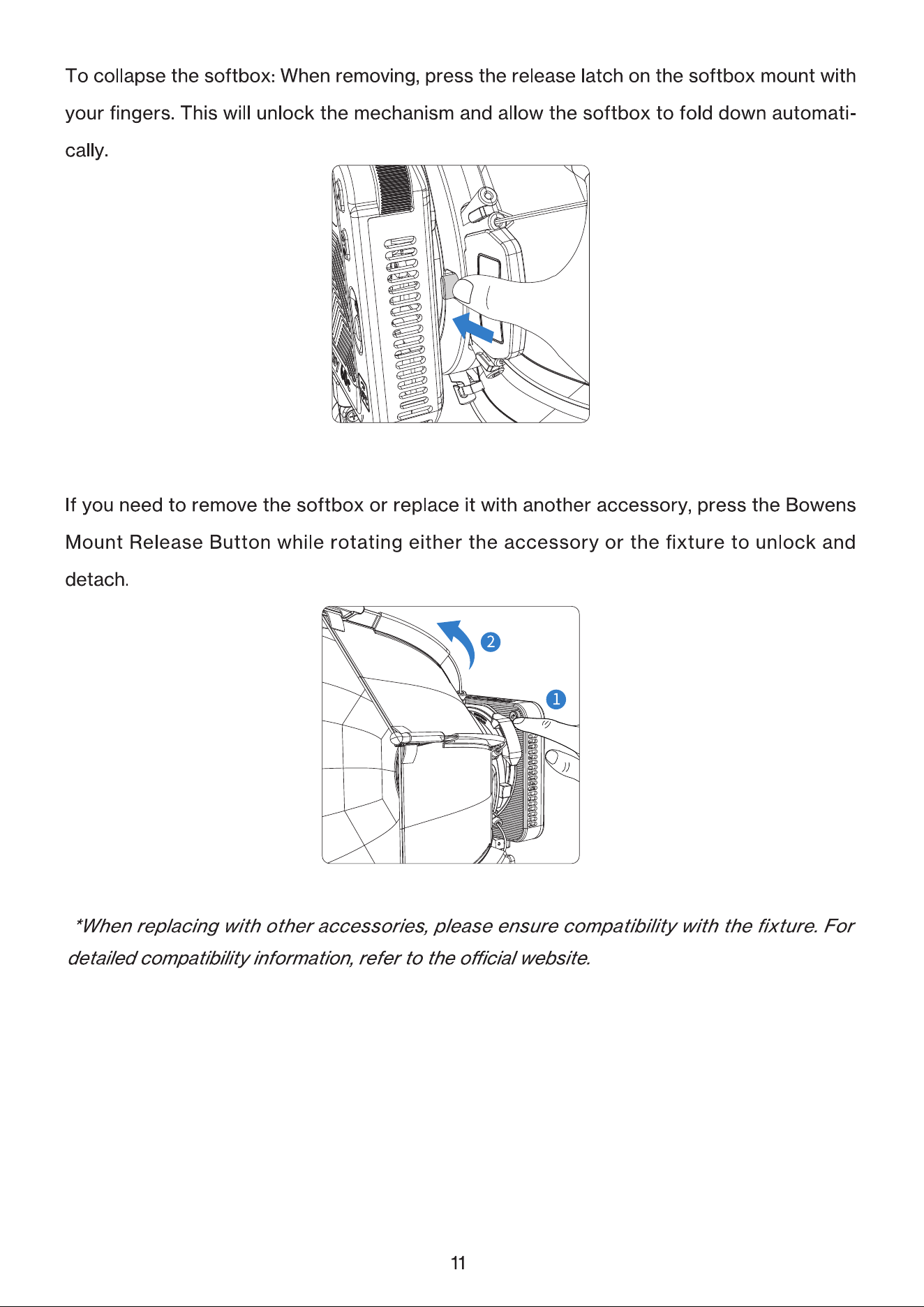 To collapse the softbox: When removing, press the release latch on the softbox mount with your fingers. This will unlock the mechanism and allow the softbox to fold down automatically.

If you need to remove the softbox or replace it with another accessory, press the Bowens Mount Release Button while rotating either the accessory or the fixture to unlock and detach.

2

1

*When replacing with other accessories, please ensure compatibility with the fixture. For detailed compatibility information, refer to the official website.

11